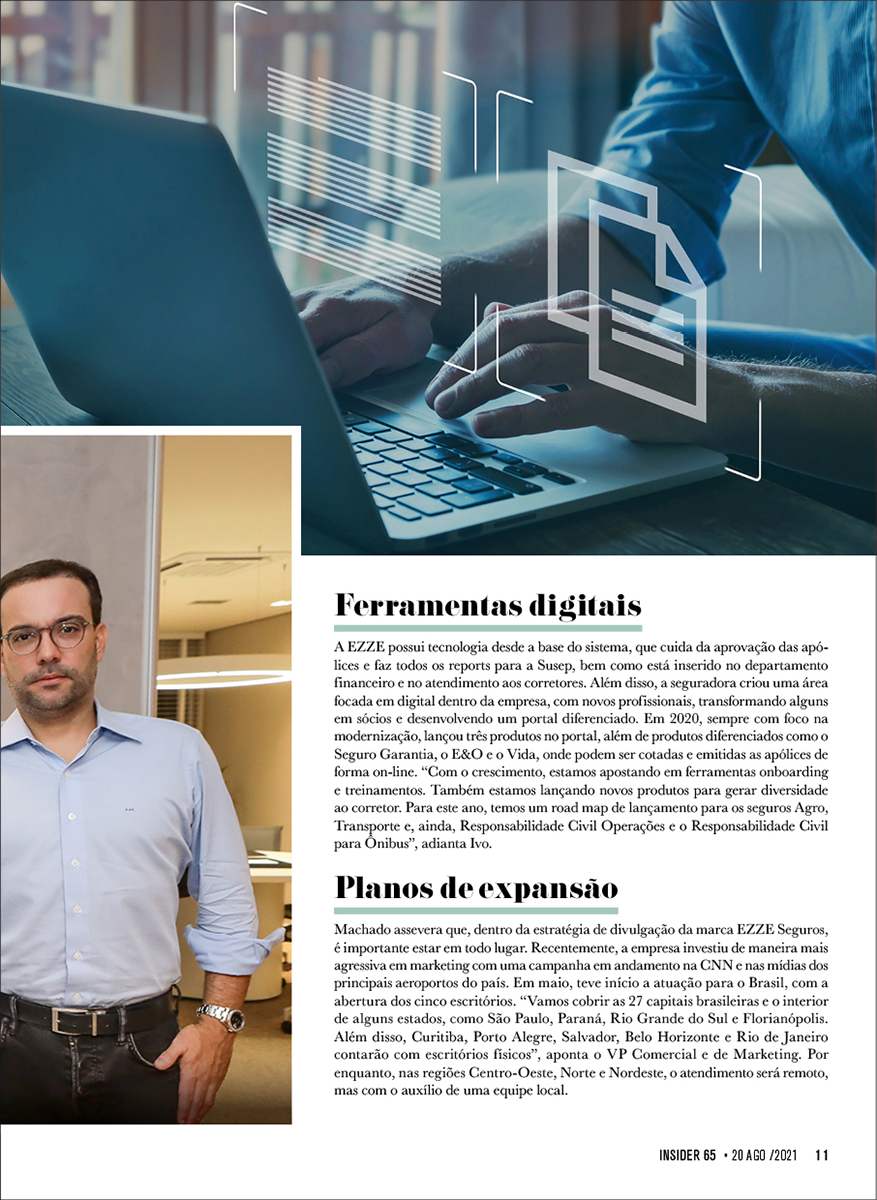 Ferramentas digitais

A EZZE possui tecnologia desde a base do sistema, que cuida da aprovação das apólices e faz todos os reports para a Susep, bem como está inserido no departamento financeiro e no atendimento aos corretores. Além disso, a seguradora criou uma área focada em digital dentro da empresa, com novos profissionais, transformando alguns em sócios e desenvolvendo um portal diferenciado. Em 2020, sempre com foco na modernização, lançou três produtos no portal, além de produtos diferenciados como o Seguro Garantia, o E&O e o Vida, onde podem ser cotadas e emitidas as apólices de forma on-line. "Com o crescimento, estamos apostando em ferramentas onboarding e treinamentos. Também estamos lançando novos produtos para gerar diversidade ao corretor. Para este ano, temos um road map de lançamento para os seguros Agro, Transporte e, ainda, Responsabilidade Civil Operações e o Responsabilidade Civil para Ônibus", adianta Ivo.

Planos de expansão

Machado assevera que, dentro da estratégia de divulgação da marca EZZE Seguros, é importante estar em todo lugar. Recentemente, a empresa investiu de maneira mais agressiva em marketing com uma campanha em andamento na CNN e nas mídias dos principais aeroportos do país. Em maio, teve início a atuação para o Brasil, com a abertura dos cinco escritórios. "Vamos cobrir as 27 capitais brasileiras e o interior de alguns estados, como São Paulo, Paraná, Rio Grande do Sul e Florianópolis. Além disso, Curitiba, Porto Alegre, Salvador, Belo Horizonte e Rio de Janeiro contarão com escritórios físicos", aponta o VP Comercial e de Marketing. Por enquanto, nas regiões Centro-Oeste, Norte e Nordeste, o atendimento será remoto, mas com o auxílio de uma equipe local.

INSIDER 65 • 20 AGO /2021 11